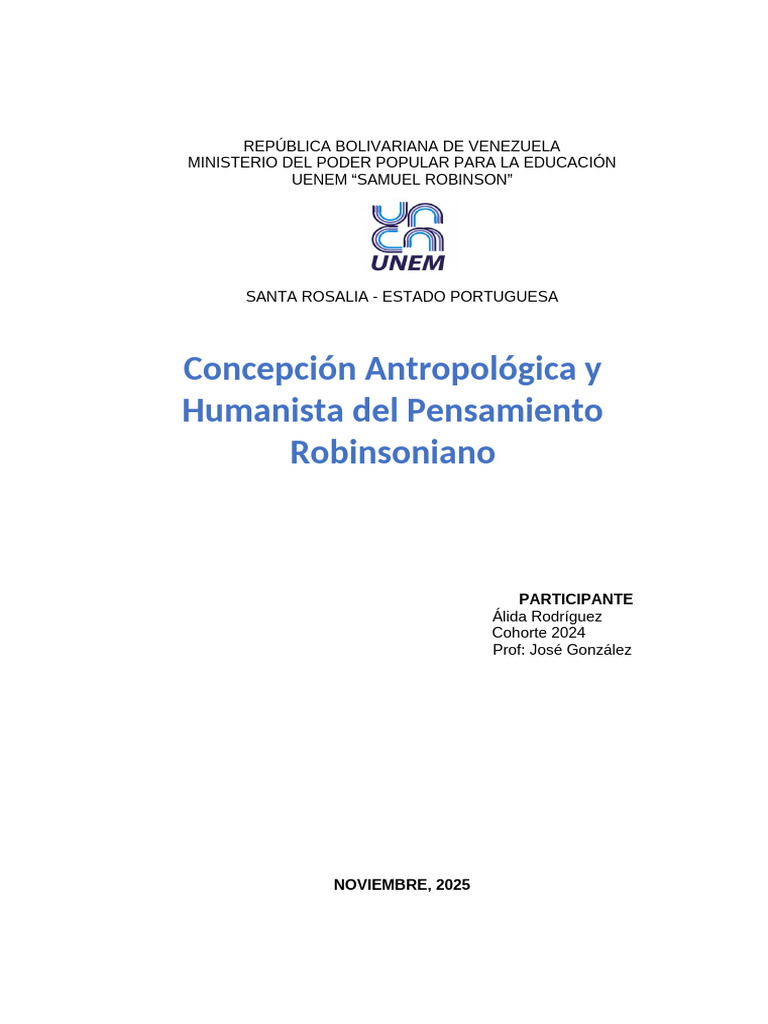 REPÚBLICA BOLIVARIANA DE VENEZUELA
MINISTERIO DEL PODER POPULAR PARA LA EDUCACIÓN
UENEM "SAMUEL ROBINSON"

UNEM

SANTA ROSALIA - ESTADO PORTUGUESA

Concepción Antropológica y Humanista del Pensamiento Robinsoniano

PARTICIPANTE
Álida Rodríguez
Cohorte 2024
Prof: José González

NOVIEMBRE, 2025